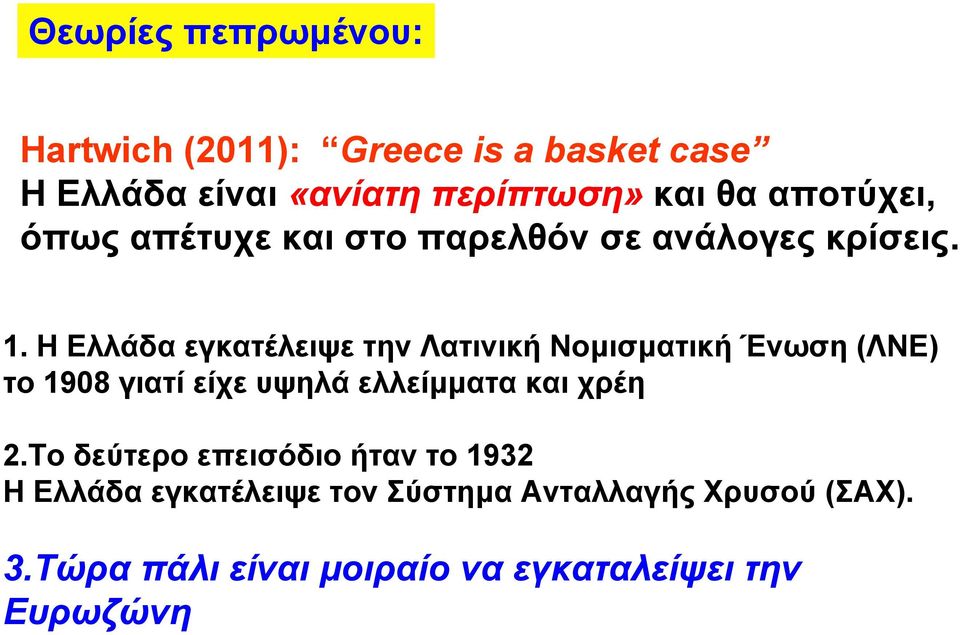 Θεωρίες πεπρωμένου:

Hartwich (2011): “Greece is a basket case”
Η Ελλάδα είναι «ανίατη περίπτωση» και θα αποτύχει, όπως απέτυχε και στο παρελθόν σε ανάλογες κρίσεις.

1. Η Ελλάδα εγκατέλειψε την Λατινική Νομισματική Ένωση (ΛΝΕ) το 1908 γιατί είχε υψηλά ελλείμματα και χρέη

2.Το δεύτερο επεισόδιο ήταν το 1932
Η Ελλάδα εγκατέλειψε τον Σύστημα Ανταλλαγής Χρυσού (ΣΑΧ).

3.Τώρα πάλι είναι μοιραίο να εγκαταλείψει την Ευρωζώνη